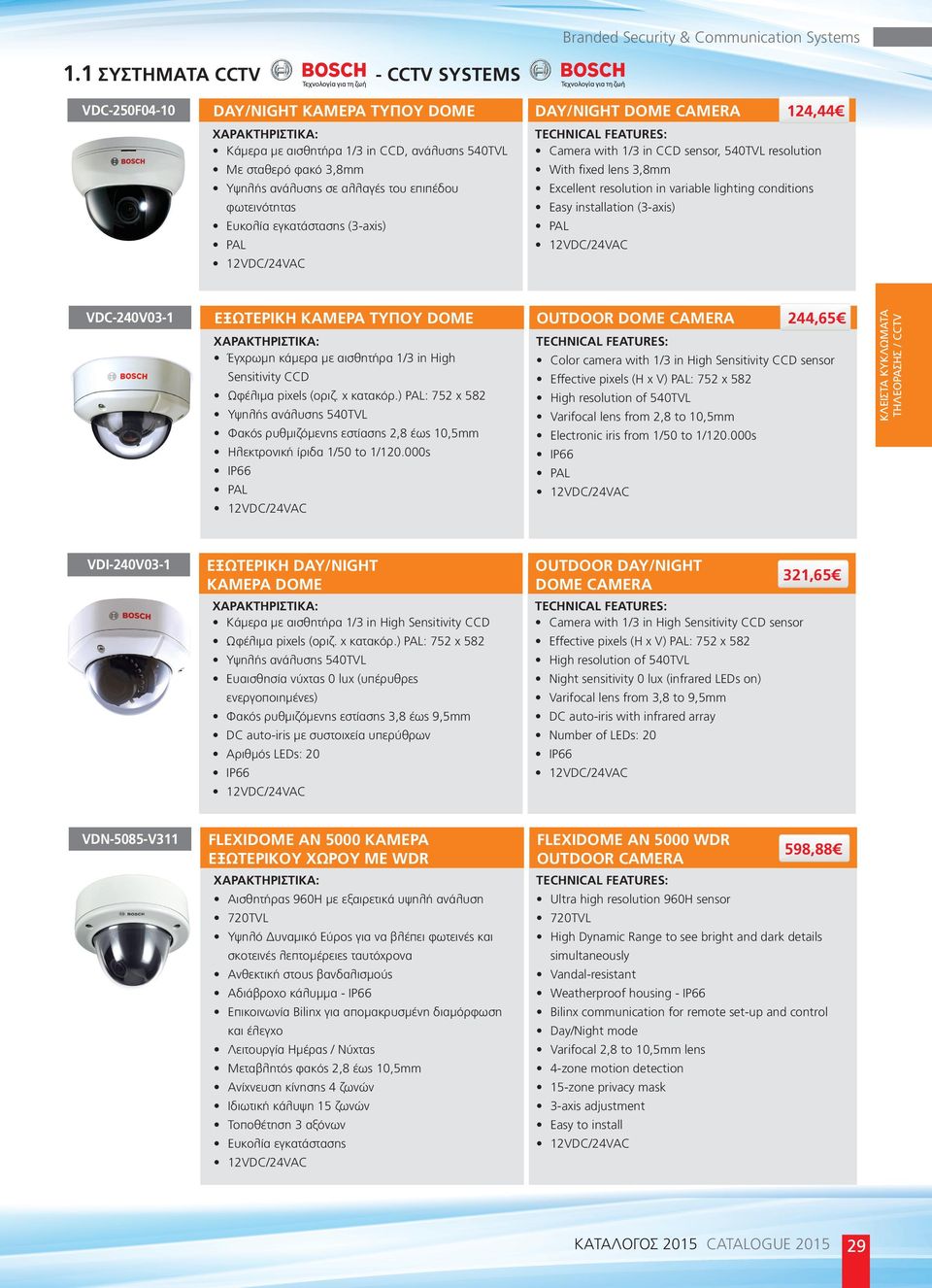 Branded Security & Communication Systems

1.1 ΣΥΣΤΗΜΑΤΑ CCTV BOSCH Τεχνολογία για τη ζωή - CCTV SYSTEMS BOSCH Τεχνολογία για τη ζωή

VDC-250F04-10

BOSCH

DAY/NIGHT ΚΑΜΕΡΑ ΤΥΠΟΥ DOME
ΧΑΡΑΚΤΗΡΙΣΤΙΚΑ:
• Κάμερα με αισθητήρα 1/3 in CCD, ανάλυσης 540TVL
• Με σταθερό φακό 3,8mm
• Υψηλής ανάλυσης σε αλλαγές του επιπέδου φωτεινότητας
• Ευκολία εγκατάστασης (3-axis)
• PAL
• 12VDC/24VAC

DAY/NIGHT DOME CAMERA 124,44€
TECHNICAL FEATURES:
• Camera with 1/3 in CCD sensor, 540TVL resolution
• With fixed lens 3,8mm
• Excellent resolution in variable lighting conditions
• Easy installation (3-axis)
• PAL
• 12VDC/24VAC

VDC-240V03-1

BOSCH

ΕΞΩΤΕΡΙΚΗ ΚΑΜΕΡΑ ΤΥΠΟΥ DOME
ΧΑΡΑΚΤΗΡΙΣΤΙΚΑ:
• Έγχρωμη κάμερα με αισθητήρα 1/3 in High Sensitivity CCD
• Ωφέλιμα pixels (οριζ. x κατακόρ.) PAL: 752 x 582
• Υψηλής ανάλυσης 540TVL
• Φακός ρυθμιζόμενης εστίασης 2,8 έως 10,5mm
• Ηλεκτρονική ίριδα 1/50 to 1/120.000s
• IP66
• PAL
• 12VDC/24VAC

OUTDOOR DOME CAMERA 244,65€
TECHNICAL FEATURES:
• Color camera with 1/3 in High Sensitivity CCD sensor
• Effective pixels (H x V) PAL: 752 x 582
• High resolution of 540TVL
• Varifocal lens from 2,8 to 10,5mm
• Electronic iris from 1/50 to 1/120.000s
• IP66
• PAL
• 12VDC/24VAC

ΚΛΕΙΣΤΑ ΚΥΚΛΩΜΑΤΑ ΤΗΛΕΟΡΑΣΗΣ / CCTV

VDI-240V03-1

BOSCH

ΕΞΩΤΕΡΙΚΗ DAY/NIGHT ΚΑΜΕΡΑ DOME
ΧΑΡΑΚΤΗΡΙΣΤΙΚΑ:
• Κάμερα με αισθητήρα 1/3 in High Sensitivity CCD
• Ωφέλιμα pixels (οριζ. x κατακόρ.) PAL: 752 x 582
• Υψηλής ανάλυσης 540TVL
• Ευαισθησία νύχτας 0 lux (υπέρυθρες ενεργοποιημένες)
• Φακός ρυθμιζόμενης εστίασης 3,8 έως 9,5mm
• DC auto-iris με συστοιχεία υπερύθρων
• Αριθμός LEDs: 20
• IP66
• 12VDC/24VAC

OUTDOOR DAY/NIGHT DOME CAMERA 321,65€
TECHNICAL FEATURES:
• Camera with 1/3 in High Sensitivity CCD sensor
• Effective pixels (H x V) PAL: 752 x 582
• High resolution of 540TVL
• Night sensitivity 0 lux (infrared LEDs on)
• Varifocal lens from 3,8 to 9,5mm
• DC auto-iris with infrared array
• Number of LEDs: 20
• IP66
• 12VDC/24VAC

VDN-5085-V311

BOSCH

FLEXIDOME AN 5000 ΚΑΜΕΡΑ ΕΞΩΤΕΡΙΚΟΥ ΧΩΡΟΥ ΜΕ WDR
ΧΑΡΑΚΤΗΡΙΣΤΙΚΑ:
• Αισθητήρας 960H με εξαιρετικά υψηλή ανάλυση
• 720TVL
• Υψηλό Δυναμικό Εύρος για να βλέπει φωτεινές και σκοτεινές λεπτομέρειες ταυτόχρονα
• Ανθεκτική στους βανδαλισμούς
• Αδιάβροχο κάλυμμα - IP66
• Επικοινωνία Bilinx για απομακρυσμένη διαμόρφωση και έλεγχο
• Λειτουργία Ημέρας / Νύχτας
• Μεταβλητός φακός 2,8 έως 10,5mm
• Ανίχνευση κίνησης 4 ζωνών
• Ιδιωτική κάλυψη 15 ζωνών
• Τοποθέτηση 3 αξόνων
• Ευκολία εγκατάστασης
• 12VDC/24VAC

FLEXIDOME AN 5000 WDR OUTDOOR CAMERA 598,88€
TECHNICAL FEATURES:
• Ultra high resolution 960H sensor
• 720TVL
• High Dynamic Range to see bright and dark details simultaneously
• Vandal-resistant
• Weatherproof housing - IP66
• Bilinx communication for remote set-up and control
• Day/Night mode
• Varifocal 2,8 to 10,5mm lens
• 4-zone motion detection
• 15-zone privacy mask
• 3-axis adjustment
• Easy to install
• 12VDC/24VAC

ΚΑΤΑΛΟΓΟΣ 2015 CATALOGUE 2015 29